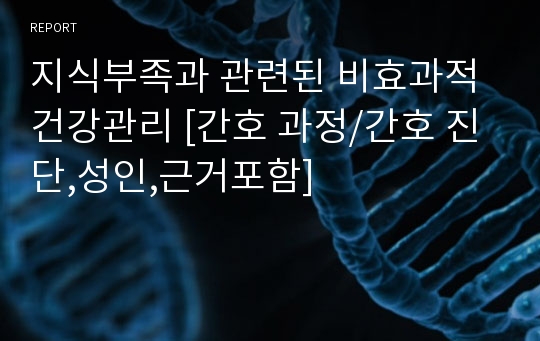 REPORT

지식부족과 관련된 비효과적 건강관리 [간호 과정/간호 진단,성인,근거포함]